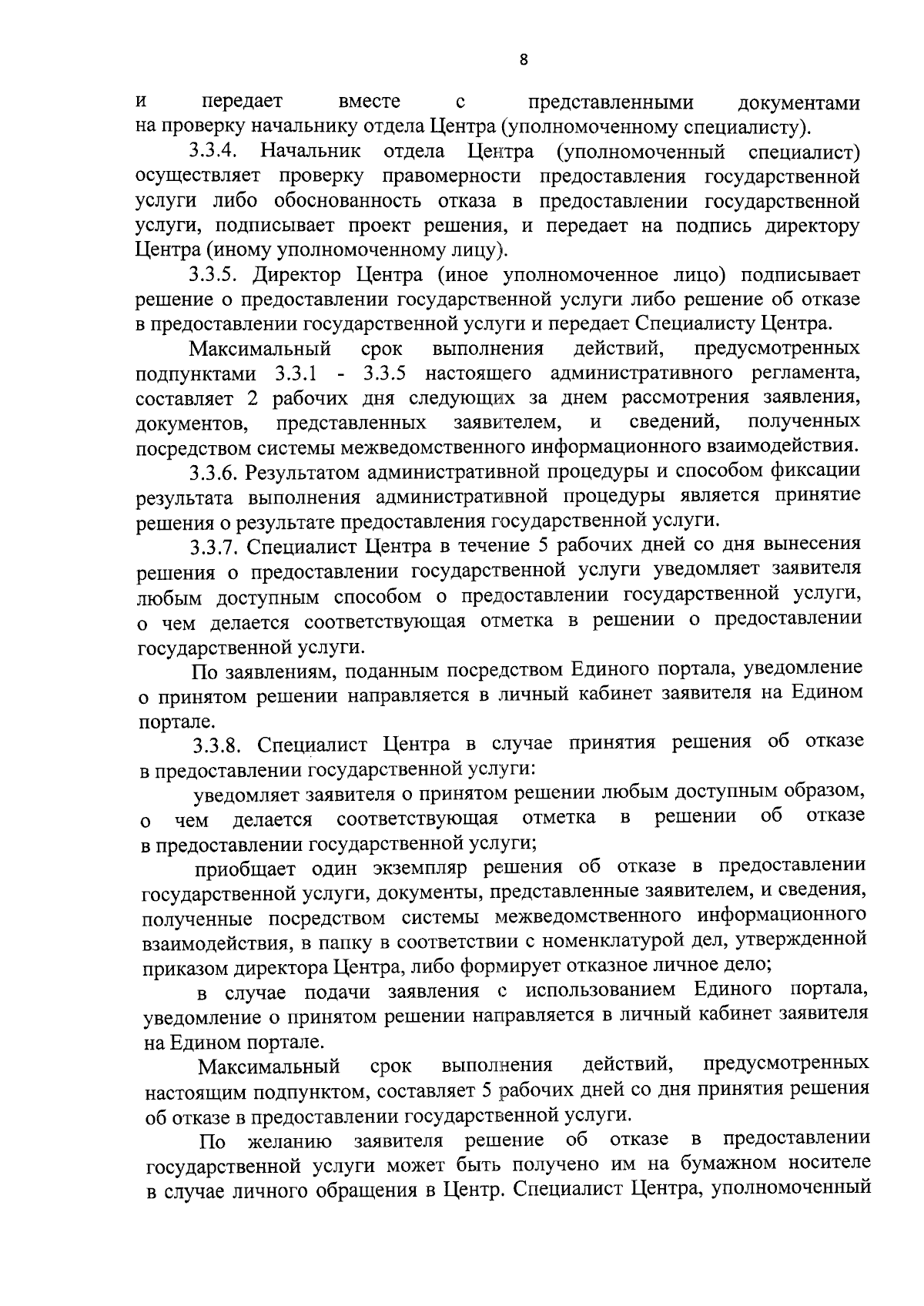 8

и передает вместе с представленными документами на проверку начальнику отдела Центра (уполномоченному специалисту).

3.3.4. Начальник отдела Центра (уполномоченный специалист) осуществляет проверку правомерности предоставления государственной услуги либо обоснованность отказа в предоставлении государственной услуги, подписывает проект решения, и передает на подпись директору Центра (иному уполномоченному лицу).

3.3.5. Директор Центра (иное уполномоченное лицо) подписывает решение о предоставлении государственной услуги либо решение об отказе в предоставлении государственной услуги и передает Специалисту Центра.

Максимальный срок выполнения действий, предусмотренных подпунктами 3.3.1 - 3.3.5 настоящего административного регламента, составляет 2 рабочих дня следующих за днем рассмотрения заявления, документов, представленных заявителем, и сведений, полученных посредством системы межведомственного информационного взаимодействия.

3.3.6. Результатом административной процедуры и способом фиксации результата выполнения административной процедуры является принятие решения о результате предоставления государственной услуги.

3.3.7. Специалист Центра в течение 5 рабочих дней со дня вынесения решения о предоставлении государственной услуги уведомляет заявителя любым доступным способом о предоставлении государственной услуги, о чем делается соответствующая отметка в решении о предоставлении государственной услуги.

По заявлениям, поданным посредством Единого портала, уведомление о принятом решении направляется в личный кабинет заявителя на Едином портале.

3.3.8. Специалист Центра в случае принятия решения об отказе в предоставлении государственной услуги:

уведомляет заявителя о принятом решении любым доступным образом, о чем делается соответствующая отметка в решении об отказе в предоставлении государственной услуги;

приобщает один экземпляр решения об отказе в предоставлении государственной услуги, документы, представленные заявителем, и сведения, полученные посредством системы межведомственного информационного взаимодействия, в папку в соответствии с номенклатурой дел, утвержденной приказом директора Центра, либо формирует отказное личное дело;

в случае подачи заявления с использованием Единого портала, уведомление о принятом решении направляется в личный кабинет заявителя на Едином портале.

Максимальный срок выполнения действий, предусмотренных настоящим подпунктом, составляет 5 рабочих дней со дня принятия решения об отказе в предоставлении государственной услуги.

По желанию заявителя решение об отказе в предоставлении государственной услуги может быть получено им на бумажном носителе в случае личного обращения в Центр. Специалист Центра, уполномоченный